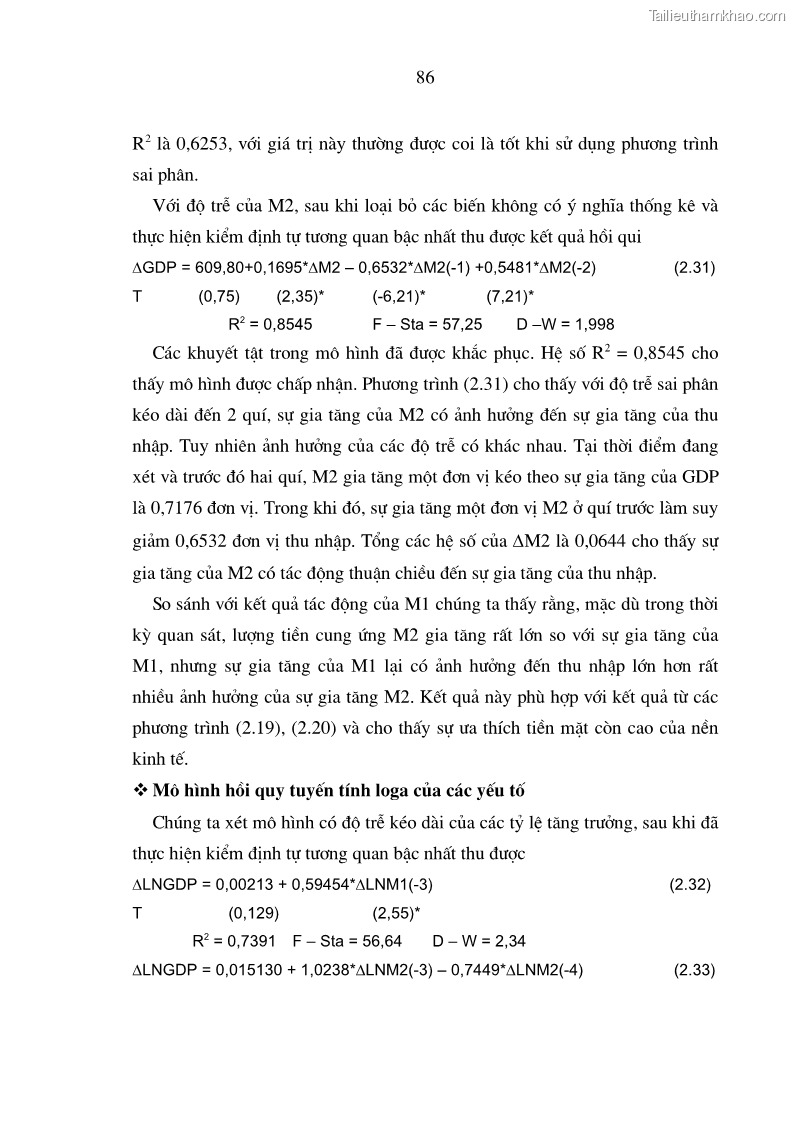 Tailieuthamkhao.com

86

$R^2$ là 0,6253, với giá trị này thường được coi là tốt khi sử dụng phương trình sai phân.

Với độ trễ của M2, sau khi loại bỏ các biến không có ý nghĩa thống kê và thực hiện kiểm định tự tương quan bậc nhất thu được kết quả hồi qui

$\Delta$GDP = 609,80+0,1695*$\Delta$M2 – 0,6532*$\Delta$M2(-1) +0,5481*$\Delta$M2(-2) (2.31)

T (0,75) (2,35)* (-6,21)* (7,21)*

$R^2$ = 0,8545 F – Sta = 57,25 D –W = 1,998

Các khuyết tật trong mô hình đã được khắc phục. Hệ số $R^2$ = 0,8545 cho thấy mô hình được chấp nhận. Phương trình (2.31) cho thấy với độ trễ sai phân kéo dài đến 2 quí, sự gia tăng của M2 có ảnh hưởng đến sự gia tăng của thu nhập. Tuy nhiên ảnh hưởng của các độ trễ có khác nhau. Tại thời điểm đang xét và trước đó hai quí, M2 gia tăng một đơn vị kéo theo sự gia tăng của GDP là 0,7176 đơn vị. Trong khi đó, sự gia tăng một đơn vị M2 ở quí trước làm suy giảm 0,6532 đơn vị thu nhập. Tổng các hệ số của $\Delta$M2 là 0,0644 cho thấy sự gia tăng của M2 có tác động thuận chiều đến sự gia tăng của thu nhập.

So sánh với kết quả tác động của M1 chúng ta thấy rằng, mặc dù trong thời kỳ quan sát, lượng tiền cung ứng M2 gia tăng rất lớn so với sự gia tăng của M1, nhưng sự gia tăng của M1 lại có ảnh hưởng đến thu nhập lớn hơn rất nhiều ảnh hưởng của sự gia tăng M2. Kết quả này phù hợp với kết quả từ các phương trình (2.19), (2.20) và cho thấy sự ưa thích tiền mặt còn cao của nền kinh tế.

❖ Mô hình hồi quy tuyến tính loga của các yếu tố

Chúng ta xét mô hình có độ trễ kéo dài của các tỷ lệ tăng trưởng, sau khi đã thực hiện kiểm định tự tương quan bậc nhất thu được

$\Delta$LNGDP = 0,00213 + 0,59454*$\Delta$LNM1(-3) (2.32)

T (0,129) (2,55)*

$R^2$ = 0,7391 F – Sta = 56,64 D – W = 2,34

$\Delta$LNGDP = 0,015130 + 1,0238*$\Delta$LNM2(-3) – 0,7449*$\Delta$LNM2(-4) (2.33)